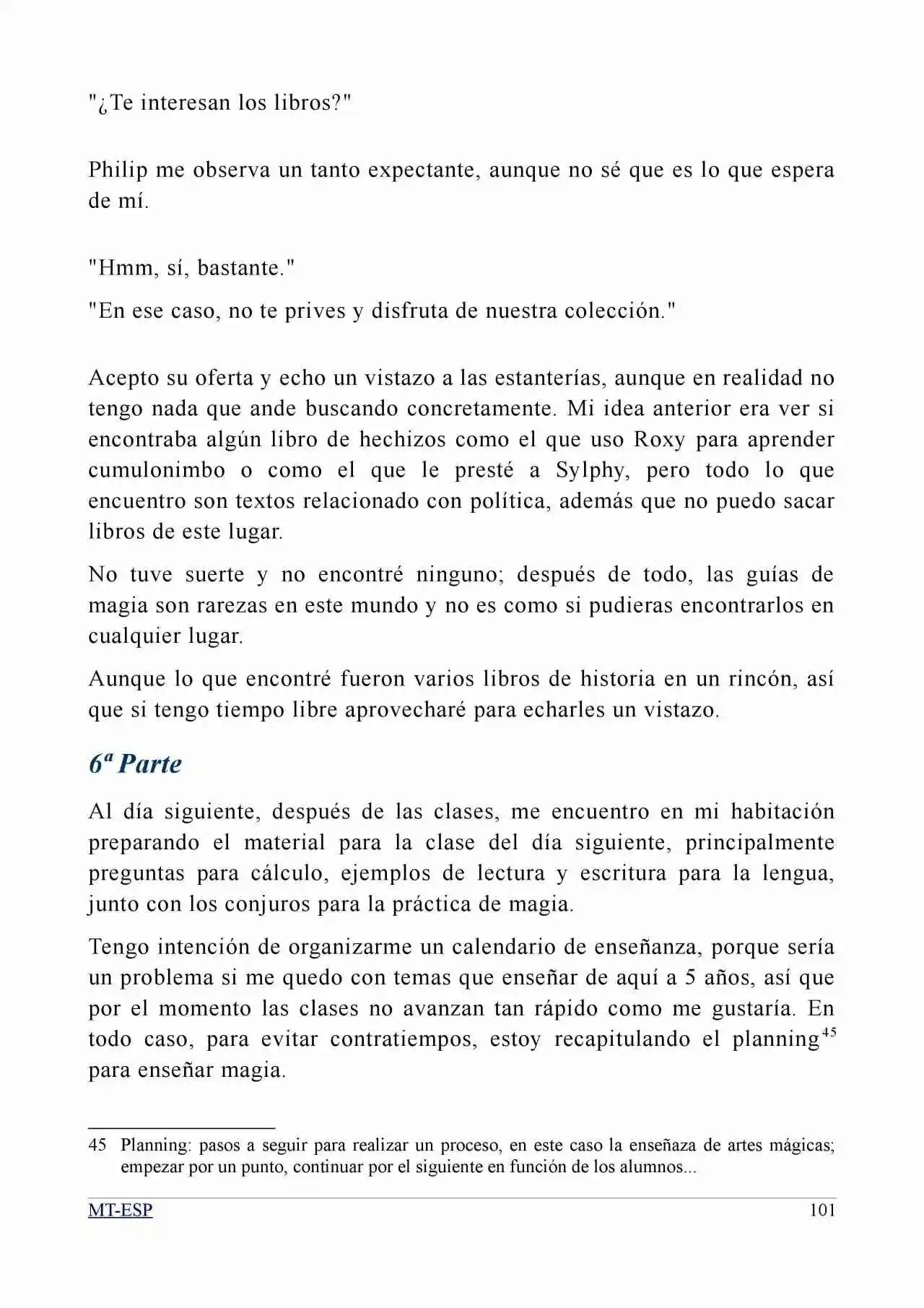 "¿Te interesan los libros?"

Philip me observa un tanto expectante, aunque no sé que es lo que espera de mí.

"Hmm, sí, bastante."

"En ese caso, no te prives y disfruta de nuestra colección."

Acepto su oferta y echo un vistazo a las estanterías, aunque en realidad no tengo nada que ande buscando concretamente. Mi idea anterior era ver si encontraba algún libro de hechizos como el que uso Roxy para aprender cumulonimbo o como el que le presté a Sylphy, pero todo lo que encuentro son textos relacionado con política, además que no puedo sacar libros de este lugar.

No tuve suerte y no encontré ninguno; después de todo, las guías de magia son rarezas en este mundo y no es como si pudieras encontrarlos en cualquier lugar.

Aunque lo que encontré fueron varios libros de historia en un rincón, así que si tengo tiempo libre aprovecharé para echarles un vistazo.

6ª Parte

Al día siguiente, después de las clases, me encuentro en mi habitación preparando el material para la clase del día siguiente, principalmente preguntas para cálculo, ejemplos de lectura y escritura para la lengua, junto con los conjuros para la práctica de magia.

Tengo intención de organizarme un calendario de enseñanza, porque sería un problema si me quedo con temas que enseñar de aquí a 5 años, así que por el momento las clases no avanzan tan rápido como me gustaría. En todo caso, para evitar contratiempos, estoy recapitulando el planning$^{45}$ para enseñar magia.

45 Planning: pasos a seguir para realizar un proceso, en este caso la enseñaza de artes mágicas; empezar por un punto, continuar por el siguiente en función de los alumnos...

MT-ESP 101